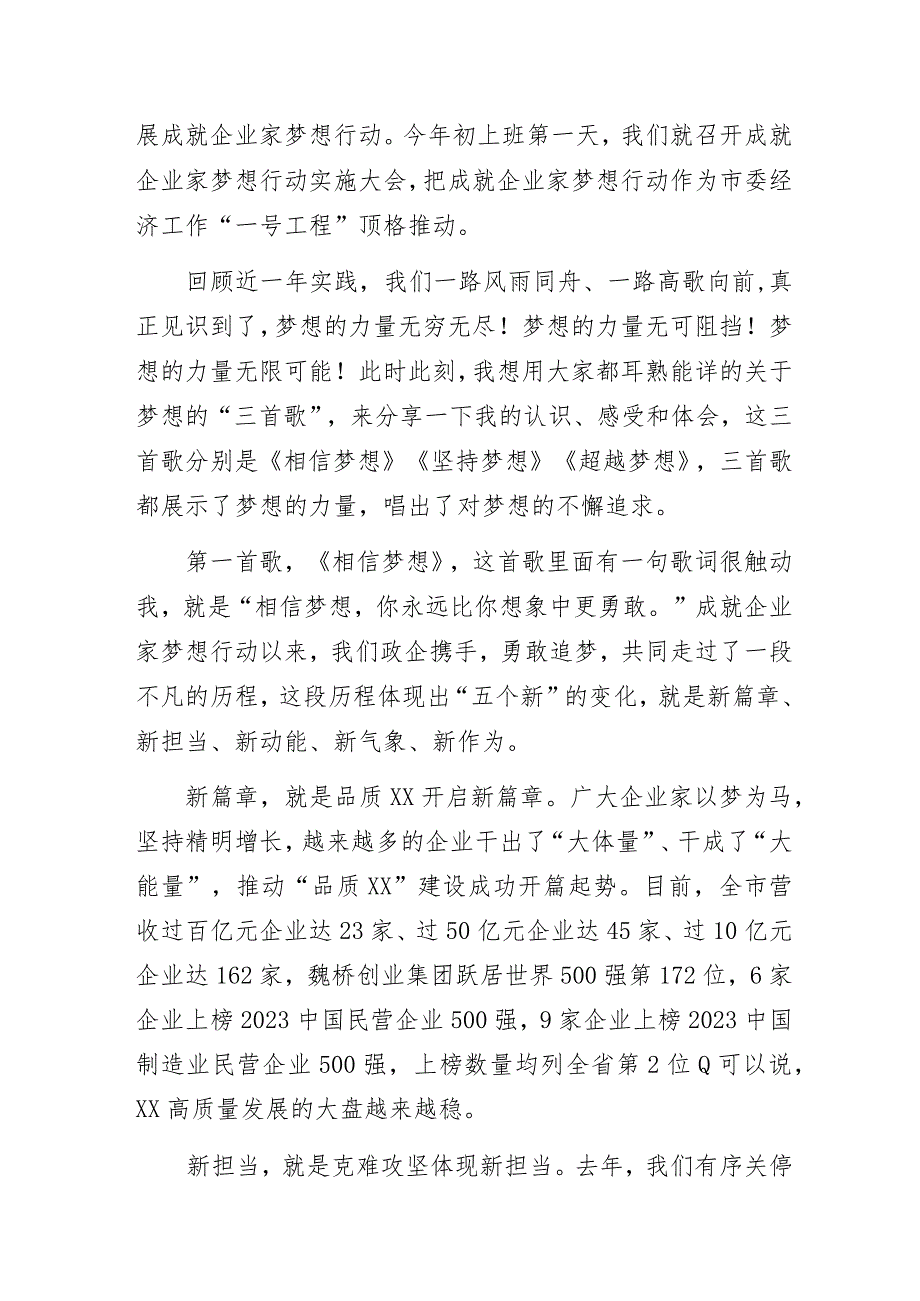 展成就企业家梦想行动。今年初上班第一天，我们就召开成就企业家梦想行动实施大会，把成就企业家梦想行动作为市委经济工作“一号工程”顶格推动。

回顾近一年实践，我们一路风雨同舟、一路高歌向前，真正见识到了，梦想的力量无穷无尽！梦想的力量无可阻挡！梦想的力量无限可能！此时此刻，我想用大家都耳熟能详的关于梦想的“三首歌”，来分享一下我的认识、感受和体会，这三首歌分别是《相信梦想》《坚持梦想》《超越梦想》，三首歌都展示了梦想的力量，唱出了对梦想的不懈追求。

第一首歌，《相信梦想》，这首歌里面有一句歌词很触动我，就是“相信梦想，你永远比你想象中更勇敢。”成就企业家梦想行动以来，我们政企携手，勇敢追梦，共同走过了一段不凡的历程，这段历程体现出“五个新”的变化，就是新篇章、新担当、新动能、新气象、新作为。

新篇章，就是品质XX开启新篇章。广大企业家以梦为马，坚持精明增长，越来越多的企业干出了“大体量”、干成了“大能量”，推动“品质XX”建设成功开篇起势。目前，全市营收过百亿元企业达23家、过50亿元企业达45家、过10亿元企业达162家，魏桥创业集团跃居世界500强第172位，6家企业上榜2023中国民营企业500强，9家企业上榜2023中国制造业民营企业500强，上榜数量均列全省第2位Q可以说，XX高质量发展的大盘越来越稳。

新担当，就是克难攻坚体现新担当。去年，我们有序关停